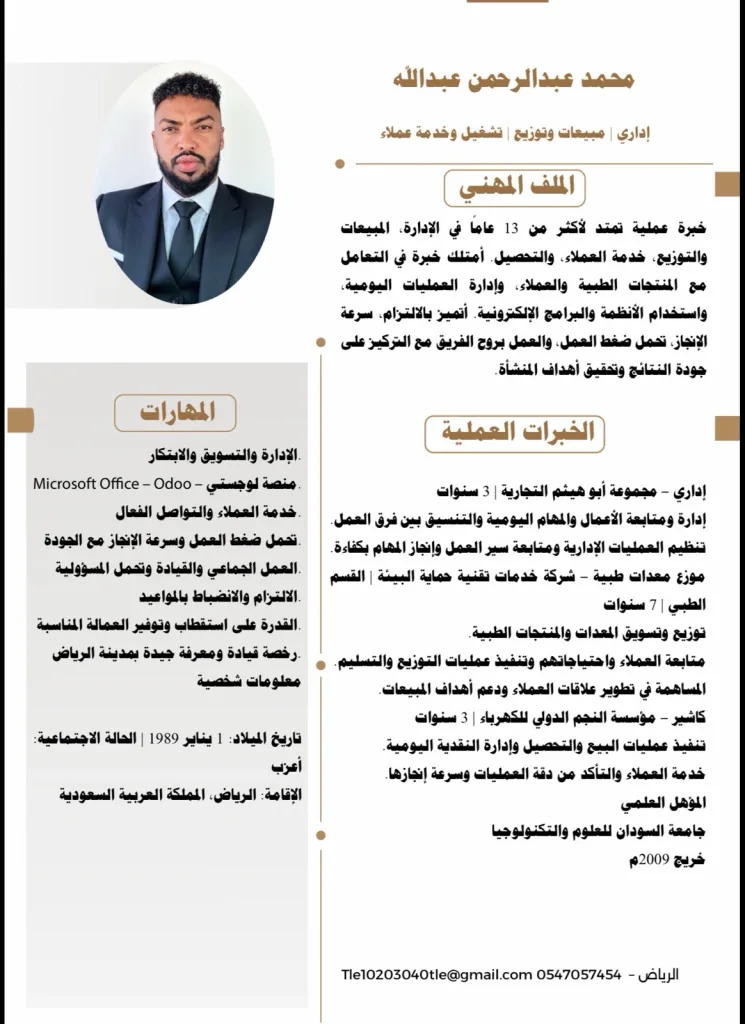 محمد عبدالرحمن عبدالله

إداري | مبيعات وتوزيع | تشغيل وخدمة عملاء

الملف المهني

خبرة عملية تمتد لأكثر من 13 عاماً في الإدارة، المبيعات والتوزيع، خدمة العملاء، والتحصيل. أمتلك خبرة في التعامل مع المنتجات الطبية والعملاء، وإدارة العمليات اليومية، واستخدام الأنظمة والبرامج الإلكترونية. أتميز بالالتزام، سرعة الإنجاز، تحمل ضغط العمل، والعمل بروح الفريق مع التركيز على جودة النتائج وتحقيق أهداف المنشأة.

الخبرات العملية

إداري – مجموعة أبو هيثم التجارية | 3 سنوات
إدارة ومتابعة الأعمال والمهام اليومية والتنسيق بين فرق العمل.
تنظيم العمليات الإدارية ومتابعة سير العمل وإنجاز المهام بكفاءة.
موزع معدات طبية – شركة خدمات تقنية حماية البيئة | القسم الطبي | 7 سنوات
توزيع وتسويق المعدات والمنتجات الطبية.
متابعة العملاء واحتياجاتهم وتنفيذ عمليات التوزيع والتسليم.
المساهمة في تطوير علاقات العملاء ودعم أهداف المبيعات.
كاشير – مؤسسة النجم الدولي للكهرباء | 3 سنوات
تنفيذ عمليات البيع والتحصيل وإدارة النقدية اليومية.
خدمة العملاء والتأكد من دقة العمليات وسرعة إنجازها.
المؤهل العلمي
جامعة السودان للعلوم والتكنولوجيا
خريج 2009م

المهارات

.الإدارة والتسويق والابتكار
.منصة لوجستي – Microsoft Office – Odoo
.خدمة العملاء والتواصل الفعال
.تحمل ضغط العمل وسرعة الإنجاز مع الجودة
.العمل الجماعي والقيادة وتحمل المسؤولية
.الالتزام والانضباط بالمواعيد
.القدرة على استقطاب وتوفير العمالة المناسبة
.رخصة قيادة ومعرفة جيدة بمدينة الرياض
معلومات شخصية

تاريخ الميلاد: 1 يناير 1989 | الحالة الاجتماعية: أعزب
الإقامة: الرياض، المملكة العربية السعودية

الرياض - 0547057454 Tle10203040tle@gmail.com